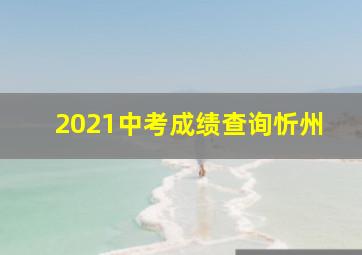 2021中考成绩查询忻州